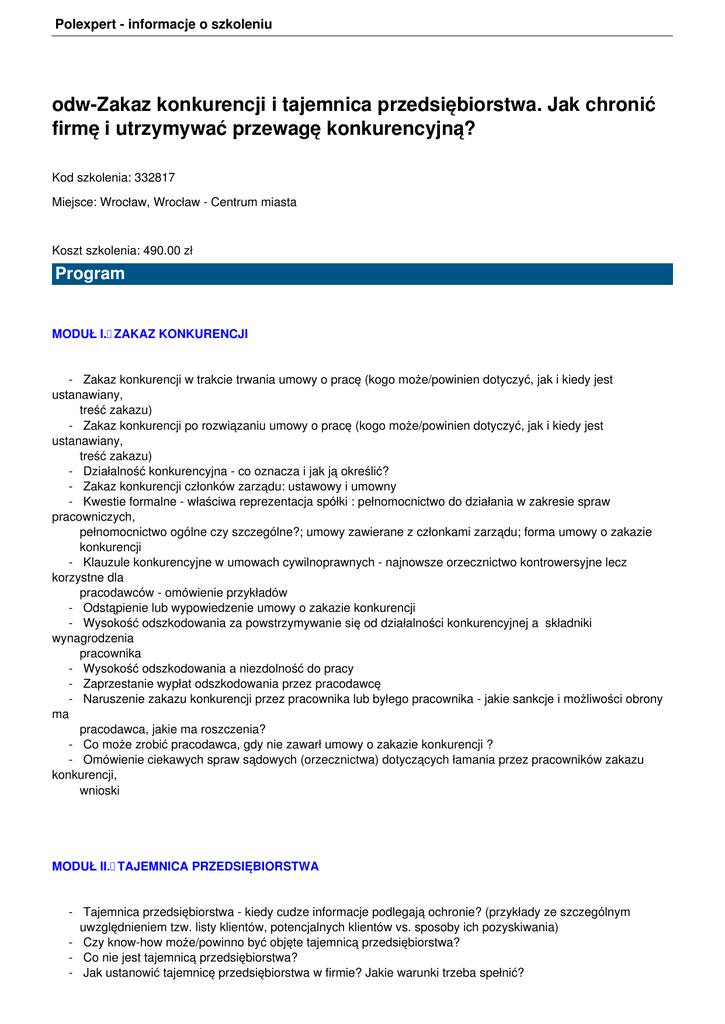 Polexpert - informacje o szkoleniu

odw-Zakaz konkurencji i tajemnica przedsiębiorstwa. Jak chronić firmę i utrzymywać przewagę konkurencyjną?

Kod szkolenia: 332817

Miejsce: Wrocław, Wrocław - Centrum miasta

Koszt szkolenia: 490.00 zł

Program

MODUŁ I. ZAKAZ KONKURENCJI

- Zakaz konkurencji w trakcie trwania umowy o pracę (kogo może/powinien dotyczyć, jak i kiedy jest ustanawiany, treść zakazu)
- Zakaz konkurencji po rozwiązaniu umowy o pracę (kogo może/powinien dotyczyć, jak i kiedy jest ustanawiany, treść zakazu)
- Działalność konkurencyjna - co oznacza i jak ją określić?
- Zakaz konkurencji członków zarządu: ustawowy i umowny
- Kwestie formalne - właściwa reprezentacja spółki : pełnomocnictwo do działania w zakresie spraw pracowniczych, pełnomocnictwo ogólne czy szczególne?; umowy zawierane z członkami zarządu; forma umowy o zakazie konkurencji
- Klauzule konkurencyjne w umowach cywilnoprawnych - najnowsze orzecznictwo kontrowersyjne lecz korzystne dla pracodawców - omówienie przykładów
- Odstąpienie lub wypowiedzenie umowy o zakazie konkurencji
- Wysokość odszkodowania za powstrzymywanie się od działalności konkurencyjnej a składniki wynagrodzenia pracownika
- Wysokość odszkodowania a niezdolność do pracy
- Zaprzestanie wypłat odszkodowania przez pracodawcę
- Naruszenie zakazu konkurencji przez pracownika lub byłego pracownika - jakie sankcje i możliwości obrony ma pracodawca, jakie ma roszczenia?
- Co może zrobić pracodawca, gdy nie zawarł umowy o zakazie konkurencji ?
- Omówienie ciekawych spraw sądowych (orzecznictwa) dotyczących łamania przez pracowników zakazu konkurencji, wnioski

MODUŁ II. TAJEMNICA PRZEDSIĘBIORSTWA

- Tajemnica przedsiębiorstwa - kiedy cudze informacje podlegają ochronie? (przykłady ze szczególnym uwzględnieniem tzw. listy klientów, potencjalnych klientów vs. sposoby ich pozyskiwania)
- Czy know-how może/powinno być objęte tajemnicą przedsiębiorstwa?
- Co nie jest tajemnicą przedsiębiorstwa?
- Jak ustanowić tajemnicę przedsiębiorstwa w firmie? Jakie warunki trzeba spełnić?